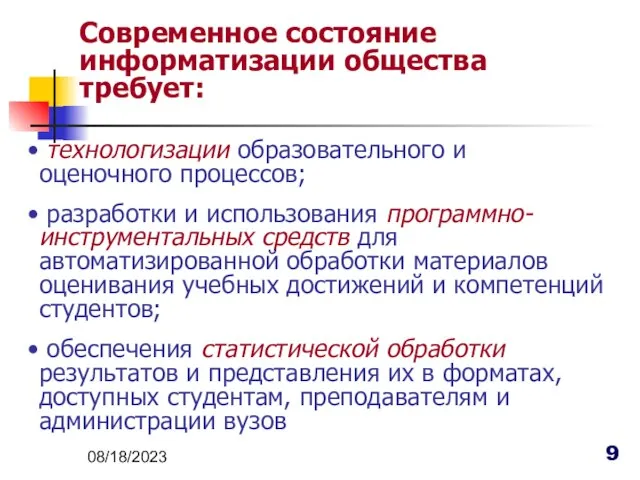 Современное состояние информатизации общества требует:

• технологизации образовательного и оценочного процессов;

• разработки и использования программно-инструментальных средств для автоматизированной обработки материалов оценивания учебных достижений и компетенций студентов;

• обеспечения статистической обработки результатов и представления их в форматах, доступных студентам, преподавателям и администрации вузов

08/18/2023

9